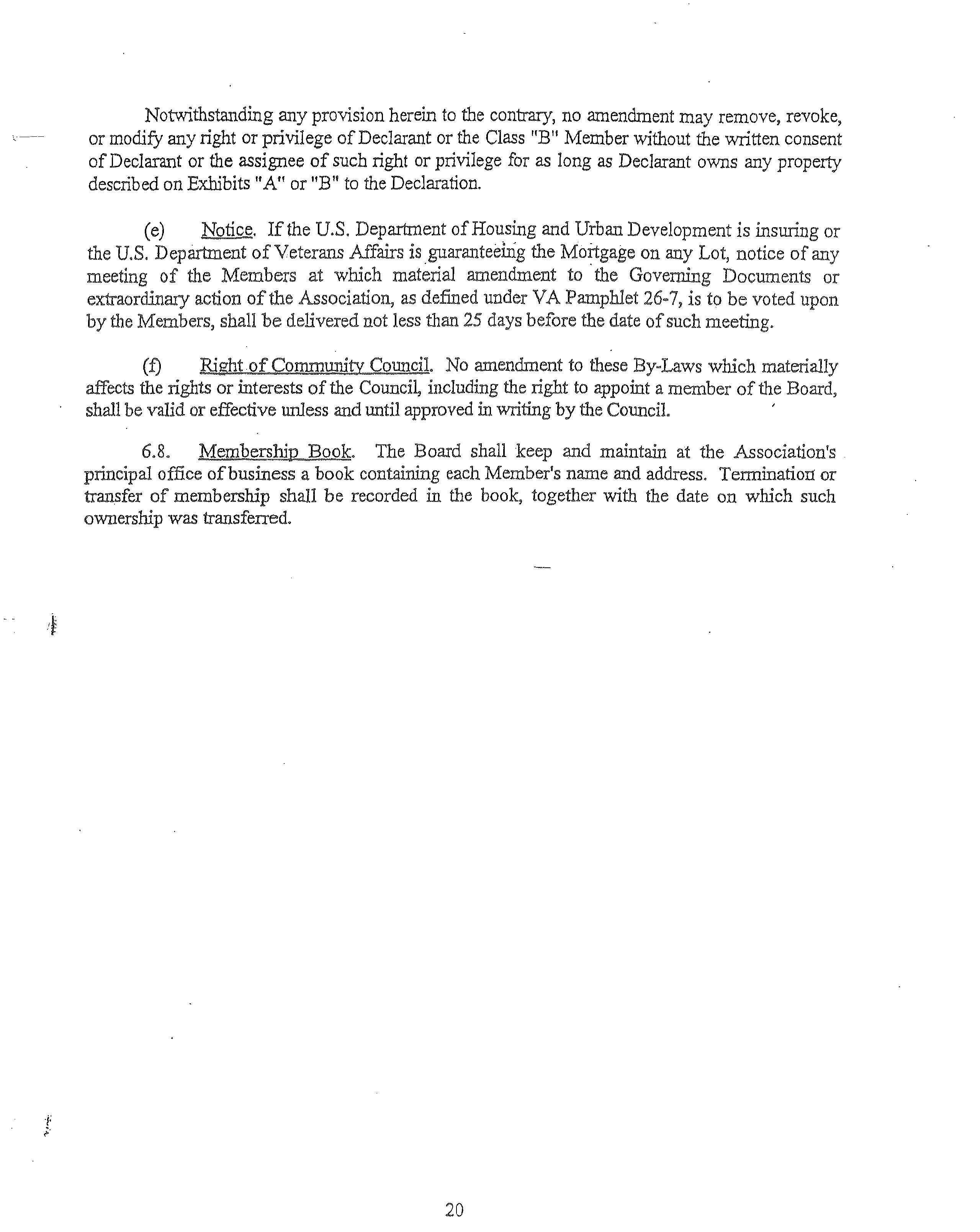 Notwithstanding any provision herein to the contrary, no amendment may remove, revoke, or modify any right or privilege of Declarant or the Class "B" Member without the written consent of Declarant or the assignee of such right or privilege for as long as Declarant owns any property described on Exhibits "A" or "B" to the Declaration.

(e) Notice. If the U.S. Department of Housing and Urban Development is insuring or the U.S. Department of Veterans Affairs is guaranteeing the Mortgage on any Lot, notice of any meeting of the Members at which material amendment to the Governing Documents or extraordinary action of the Association, as defined under VA Pamphlet 26-7, is to be voted upon by the Members, shall be delivered not less than 25 days before the date of such meeting.

(f) Right of Community Council. No amendment to these By-Laws which materially affects the rights or interests of the Council, including the right to appoint a member of the Board, shall be valid or effective unless and until approved in writing by the Council.

6.8. Membership Book. The Board shall keep and maintain at the Association's principal office of business a book containing each Member's name and address. Termination or transfer of membership shall be recorded in the book, together with the date on which such ownership was transferred.

20